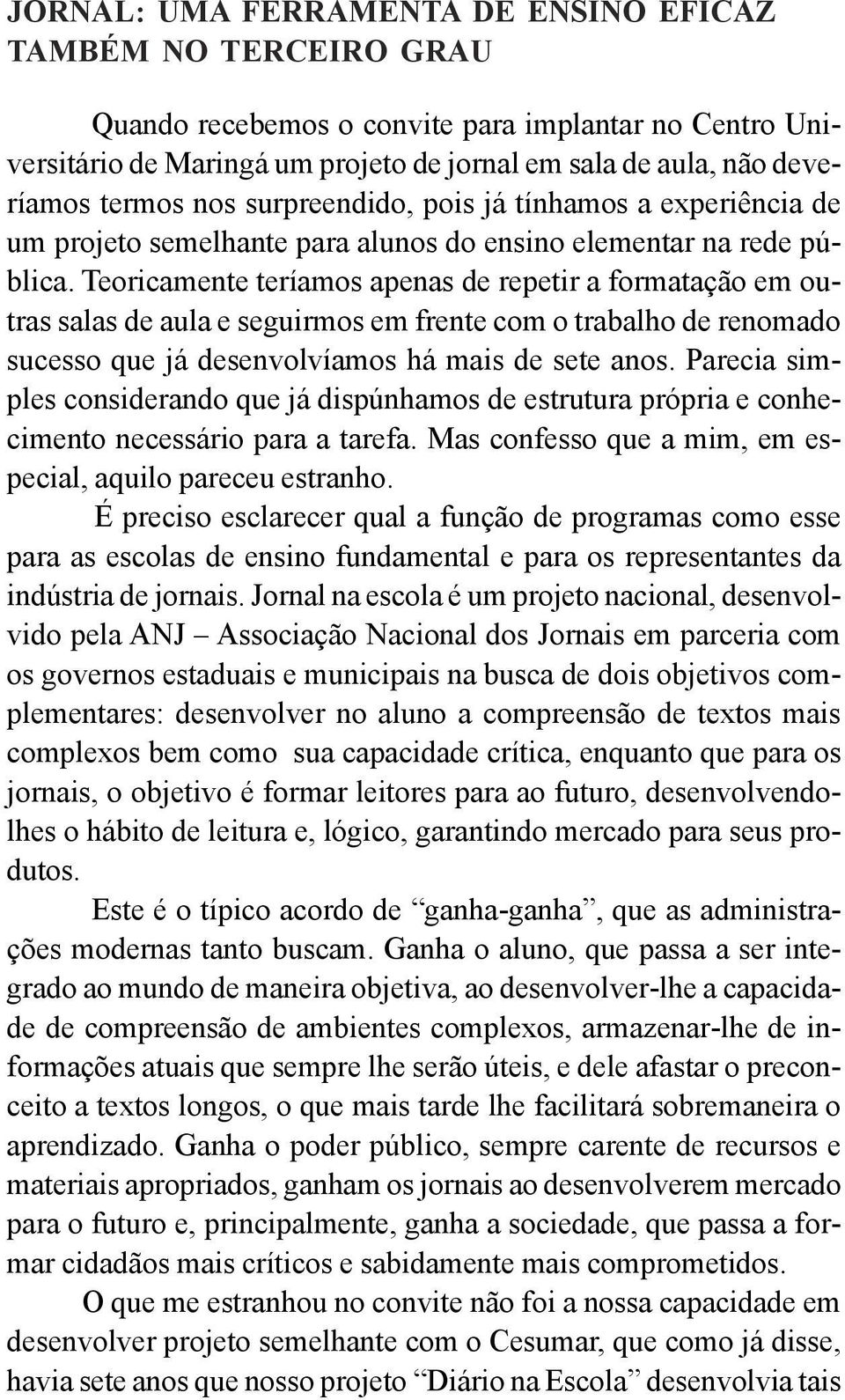 JORNAL: UMA FERRAMENTA DE ENSINO EFICAZ TAMBÉM NO TERCEIRO GRAU

Quando recebemos o convite para implantar no Centro Universitário de Maringá um projeto de jornal em sala de aula, não deveríamos termos nos surpreendido, pois já tínhamos a experiência de um projeto semelhante para alunos do ensino elementar na rede pública. Teoricamente teríamos apenas de repetir a formatação em outras salas de aula e seguirmos em frente com o trabalho de renomado sucesso que já desenvolvíamos há mais de sete anos. Parecia simples considerando que já dispúnhamos de estrutura própria e conhecimento necessário para a tarefa. Mas confesso que a mim, em especial, aquilo pareceu estranho.

É preciso esclarecer qual a função de programas como esse para as escolas de ensino fundamental e para os representantes da indústria de jornais. Jornal na escola é um projeto nacional, desenvolvido pela ANJ – Associação Nacional dos Jornais em parceria com os governos estaduais e municipais na busca de dois objetivos complementares: desenvolver no aluno a compreensão de textos mais complexos bem como sua capacidade crítica, enquanto que para os jornais, o objetivo é formar leitores para ao futuro, desenvolvendo-lhes o hábito de leitura e, lógico, garantindo mercado para seus produtos.

Este é o típico acordo de “ganha-ganha”, que as administrações modernas tanto buscam. Ganha o aluno, que passa a ser integrado ao mundo de maneira objetiva, ao desenvolver-lhe a capacidade de compreensão de ambientes complexos, armazenar-lhe de informações atuais que sempre lhe serão úteis, e dele afastar o preconceito a textos longos, o que mais tarde lhe facilitará sobremaneira o aprendizado. Ganha o poder público, sempre carente de recursos e materiais apropriados, ganham os jornais ao desenvolverem mercado para o futuro e, principalmente, ganha a sociedade, que passa a formar cidadãos mais críticos e sabidamente mais comprometidos.

O que me estranhou no convite não foi a nossa capacidade em desenvolver projeto semelhante com o Cesumar, que como já disse, havia sete anos que nosso projeto “Diário na Escola” desenvolvia tais